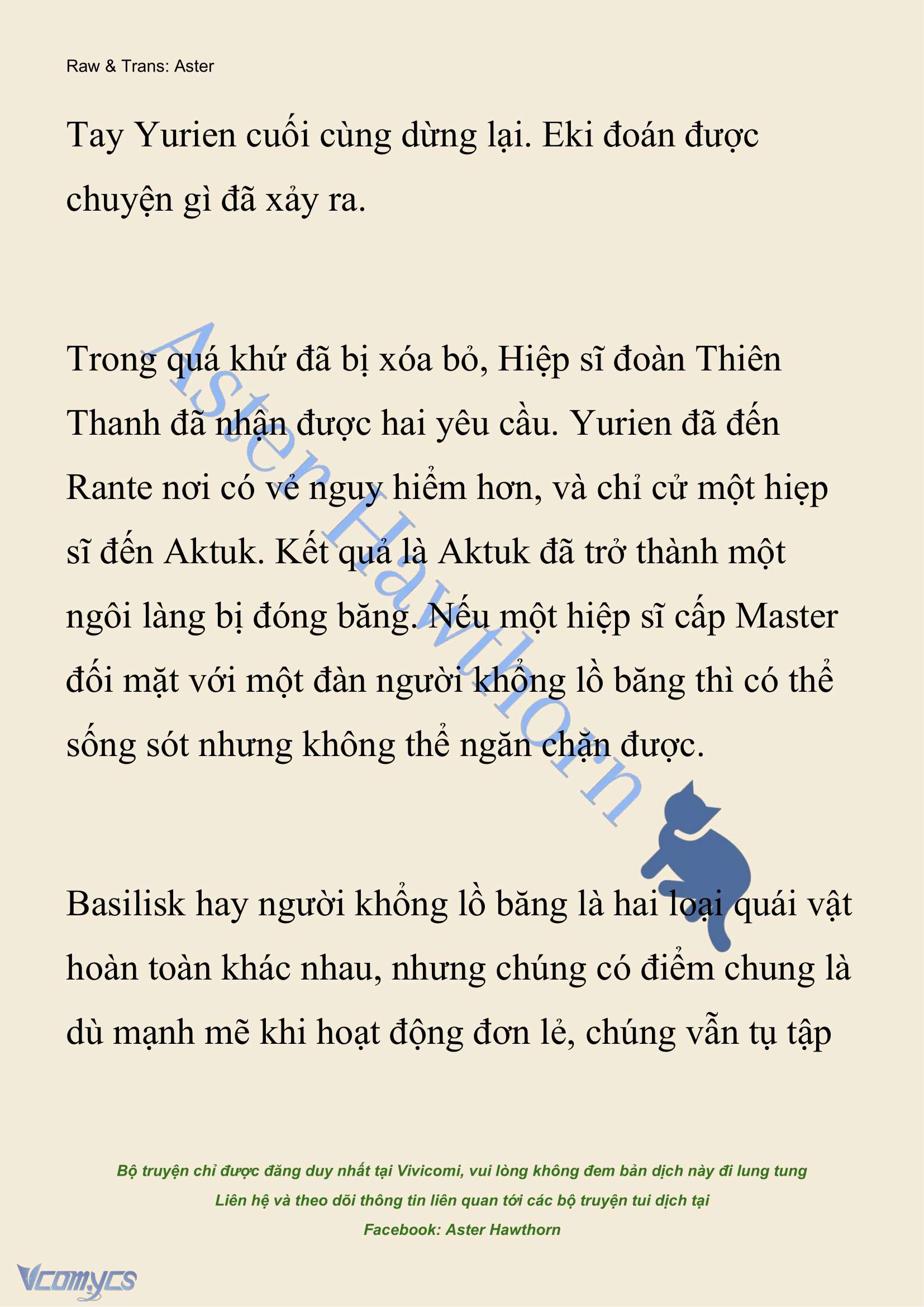 Raw & Trans: Aster

Tay Yurien cuối cùng dừng lại. Eki đoán được chuyện gì đã xảy ra.

Trong quá khứ đã bị xóa bỏ, Hiệp sĩ đoàn Thiên Thanh đã nhận được hai yêu cầu. Yurien đã đến Rante nơi có vẻ nguy hiểm hơn, và chỉ cử một hiệp sĩ đến Aktuk. Kết quả là Aktuk đã trở thành một ngôi làng bị đóng băng. Nếu một hiệp sĩ cấp Master đối mặt với một đàn người khổng lồ băng thì có thể sống sót nhưng không thể ngăn chặn được.

Basilisk hay người khổng lồ băng là hai loại quái vật hoàn toàn khác nhau, nhưng chúng có điểm chung là dù mạnh mẽ khi hoạt động đơn lẻ, chúng vẫn tụ tập

Aster Hawthorn

Bộ truyện chỉ được đăng duy nhất tại Vivicomi, vui lòng không đem bản dịch này đi lung tung
Liên hệ và theo dõi thông tin liên quan tới các bộ truyện tui dịch tại
Facebook: Aster Hawthorn

Vcomycs